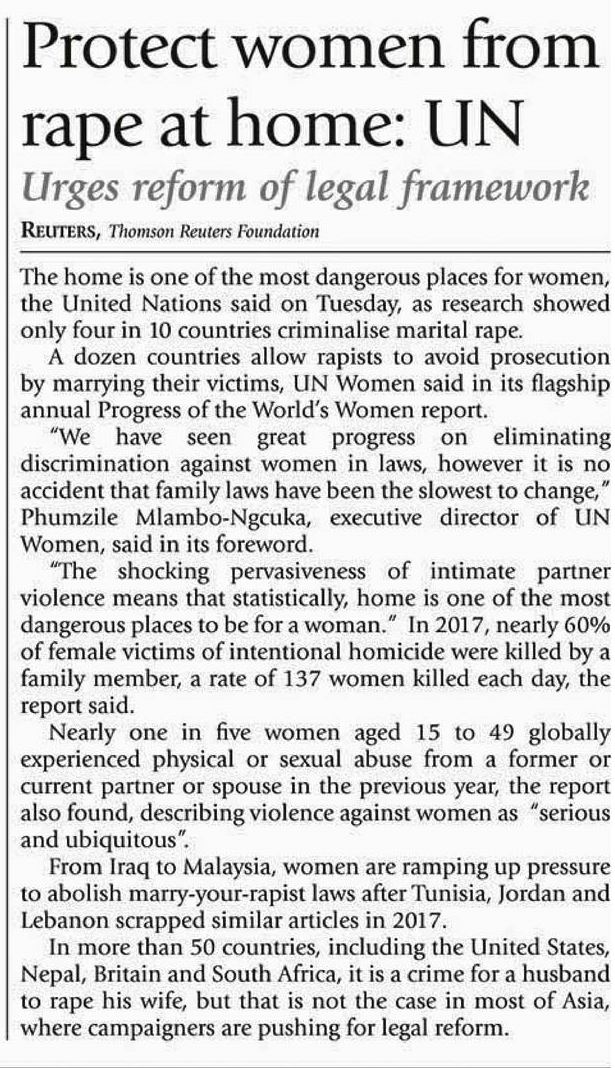 Protect women from rape at home: UN

Urges reform of legal framework

REUTERS, Thomson Reuters Foundation

The home is one of the most dangerous places for women, the United Nations said on Tuesday, as research showed only four in 10 countries criminalise marital rape.

A dozen countries allow rapists to avoid prosecution by marrying their victims, UN Women said in its flagship annual Progress of the World's Women report.

"We have seen great progress on eliminating discrimination against women in laws, however it is no accident that family laws have been the slowest to change," Phumzile Mlambo-Ngcuka, executive director of UN Women, said in its foreword.

"The shocking pervasiveness of intimate partner violence means that statistically, home is one of the most dangerous places to be for a woman." In 2017, nearly 60% of female victims of intentional homicide were killed by a family member, a rate of 137 women killed each day, the report said.

Nearly one in five women aged 15 to 49 globally experienced physical or sexual abuse from a former or current partner or spouse in the previous year, the report also found, describing violence against women as "serious and ubiquitous".

From Iraq to Malaysia, women are ramping up pressure to abolish marry-your-rapist laws after Tunisia, Jordan and Lebanon scrapped similar articles in 2017.

In more than 50 countries, including the United States, Nepal, Britain and South Africa, it is a crime for a husband to rape his wife, but that is not the case in most of Asia, where campaigners are pushing for legal reform.